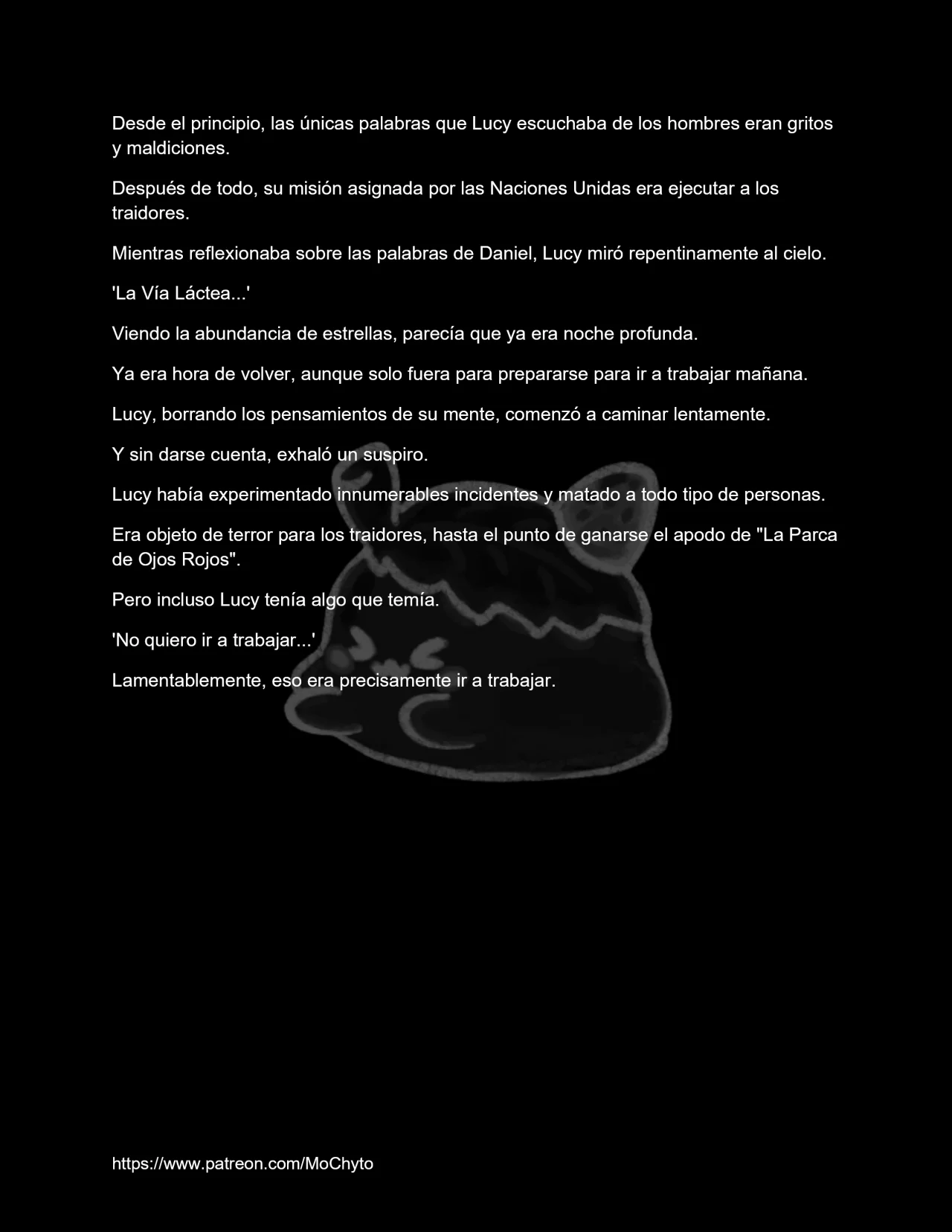 Desde el principio, las únicas palabras que Lucy escuchaba de los hombres eran gritos y maldiciones.

Después de todo, su misión asignada por las Naciones Unidas era ejecutar a los traidores.

Mientras reflexionaba sobre las palabras de Daniel, Lucy miró repentinamente al cielo.

'La Vía Láctea...'

Viendo la abundancia de estrellas, parecía que ya era noche profunda.

Ya era hora de volver, aunque solo fuera para prepararse para ir a trabajar mañana.

Lucy, borrando los pensamientos de su mente, comenzó a caminar lentamente.

Y sin darse cuenta, exhaló un suspiro.

Lucy había experimentado innumerables incidentes y matado a todo tipo de personas.

Era objeto de terror para los traidores, hasta el punto de ganarse el apodo de "La Parca de Ojos Rojos".

Pero incluso Lucy tenía algo que temía.

'No quiero ir a trabajar...'

Lamentablemente, eso era precisamente ir a trabajar.

https://www.patreon.com/MoChyto